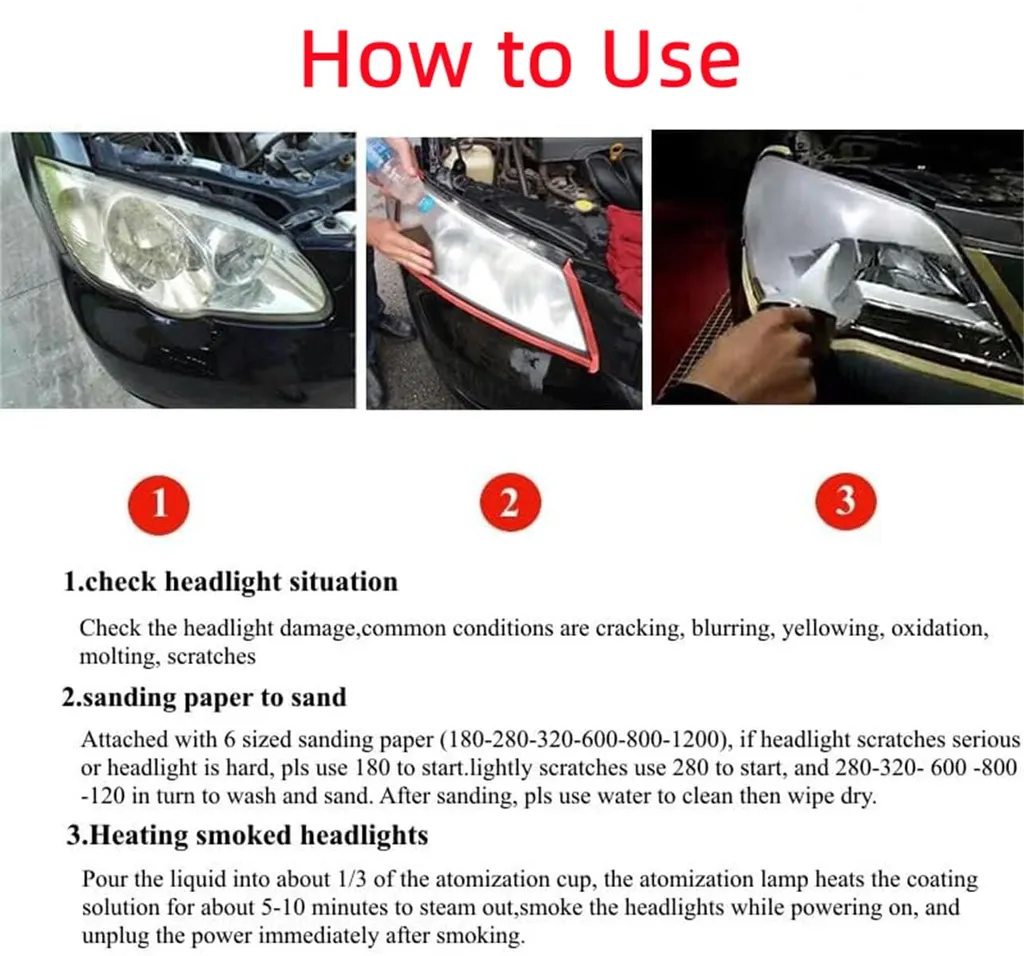 How to Use

1

2

3

1.check headlight situation

Check the headlight damage,common conditions are cracking, blurring, yellowing, oxidation, molting, scratches

2.sanding paper to sand

Attached with 6 sized sanding paper (180-280-320-600-800-1200), if headlight scratches serious or headlight is hard, pls use 180 to start.lightly scratches use 280 to start, and 280-320- 600 -800 -120 in turn to wash and sand. After sanding, pls use water to clean then wipe dry.

3.Heating smoked headlights

Pour the liquid into about 1/3 of the atomization cup, the atomization lamp heats the coating solution for about 5-10 minutes to steam out,smoke the headlights while powering on, and unplug the power immediately after smoking.